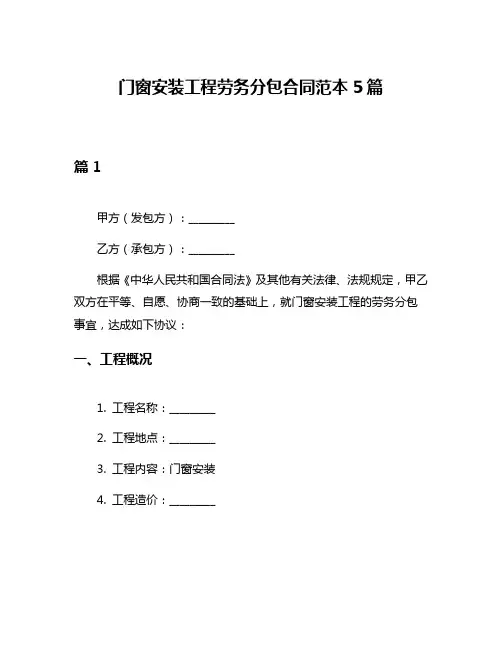 门窗安装工程劳务分包合同范本 5 篇

篇 1

甲方（发包方）：________

乙方（承包方）：________

根据《中华人民共和国合同法》及其他有关法律、法规规定，甲乙双方在平等、自愿、协商一致的基础上，就门窗安装工程的劳务分包事宜，达成如下协议：

一、工程概况

1. 工程名称：________

2. 工程地点：________

3. 工程内容：门窗安装

4. 工程造价：________